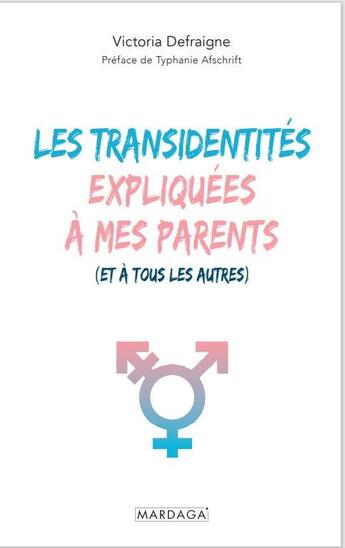 Victoria Defraigne
Préface de Typhanie Afschrift

LES TRANSIDENTITÉS EXPLIQUÉES À MES PARENTS
(ET À TOUS LES AUTRES)

MARDAGA